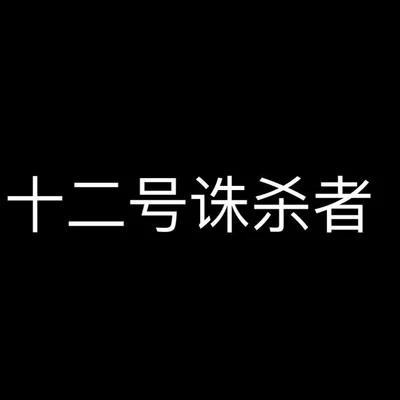 十二号诛杀者